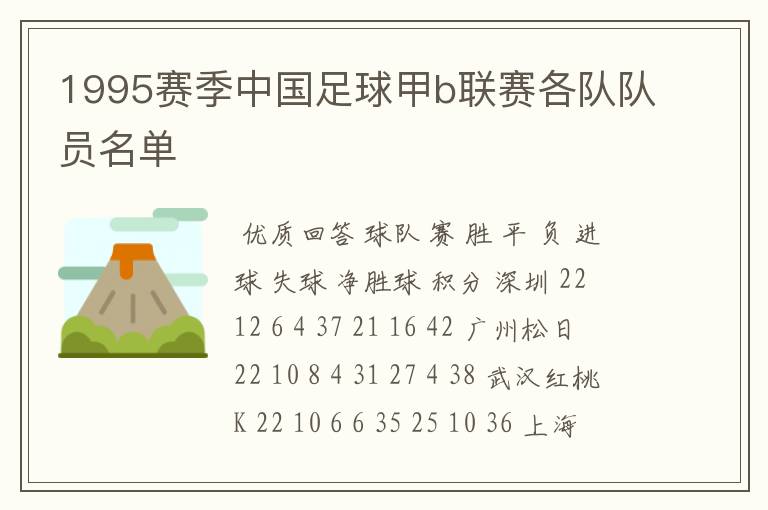 1995赛季中国足球甲b联赛各队队员名单

优质回答 球队 赛 胜 平 负 进球 失球 净胜球 积分 深圳 22 12 6 4 37 21 16 42 广州松日 22 10 8 4 31 27 4 38 武汉红桃K 22 10 6 6 35 25 10 36 上海